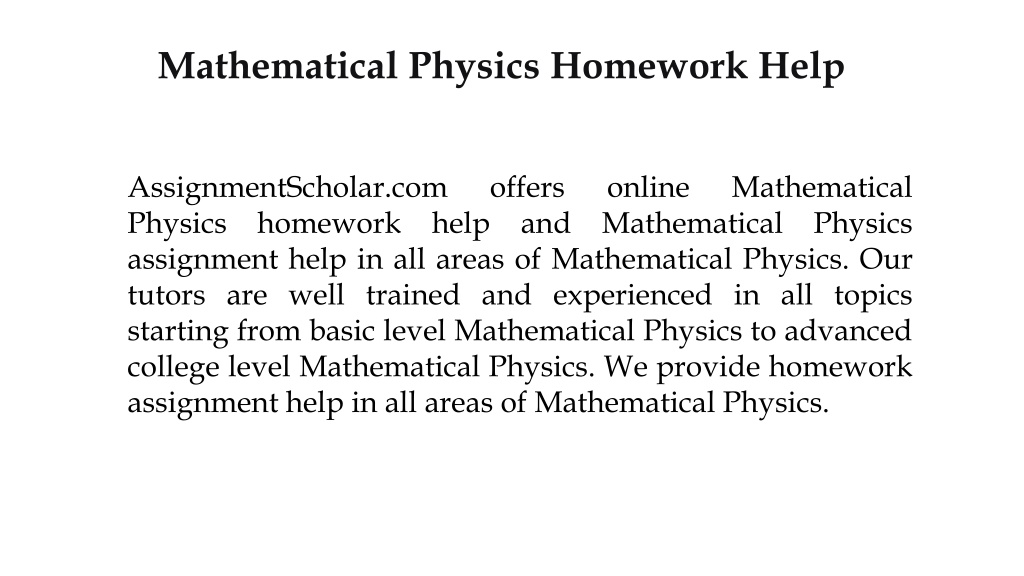 Mathematical Physics Homework Help

AssignmentScholar.com offers online Mathematical Physics homework help and Mathematical Physics assignment help in all areas of Mathematical Physics. Our tutors are well trained and experienced in all topics starting from basic level Mathematical Physics to advanced college level Mathematical Physics. We provide homework assignment help in all areas of Mathematical Physics.